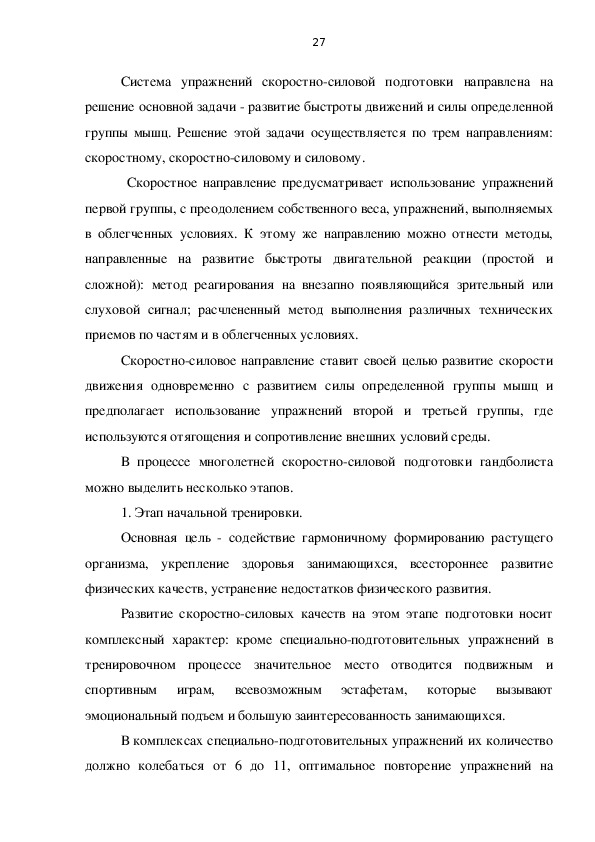 27

Система упражнений скоростно-силовой подготовки направлена на решение основной задачи - развитие быстроты движений и силы определенной группы мышц. Решение этой задачи осуществляется по трем направлениям: скоростному, скоростно-силовому и силовому.

Скоростное направление предусматривает использование упражнений первой группы, с преодолением собственного веса, упражнений, выполняемых в облегченных условиях. К этому же направлению можно отнести методы, направленные на развитие быстроты двигательной реакции (простой и сложной): метод реагирования на внезапно появляющийся зрительный или слуховой сигнал; расчлененный метод выполнения различных технических приемов по частям и в облегченных условиях.

Скоростно-силовое направление ставит своей целью развитие скорости движения одновременно с развитием силы определенной группы мышц и предполагает использование упражнений второй и третьей группы, где используются отягощения и сопротивление внешних условий среды.

В процессе многолетней скоростно-силовой подготовки гандболиста можно выделить несколько этапов.

1. Этап начальной тренировки.

Основная цель - содействие гармоничному формированию растущего организма, укрепление здоровья занимающихся, всестороннее развитие физических качеств, устранение недостатков физического развития.

Развитие скоростно-силовых качеств на этом этапе подготовки носит комплексный характер: кроме специально-подготовительных упражнений в тренировочном процессе значительное место отводится подвижным и спортивным играм, всевозможным эстафетам, которые вызывают эмоциональный подъем и большую заинтересованность занимающихся.

В комплексах специально-подготовительных упражнений их количество должно колебаться от 6 до 11, оптимальное повторение упражнений на